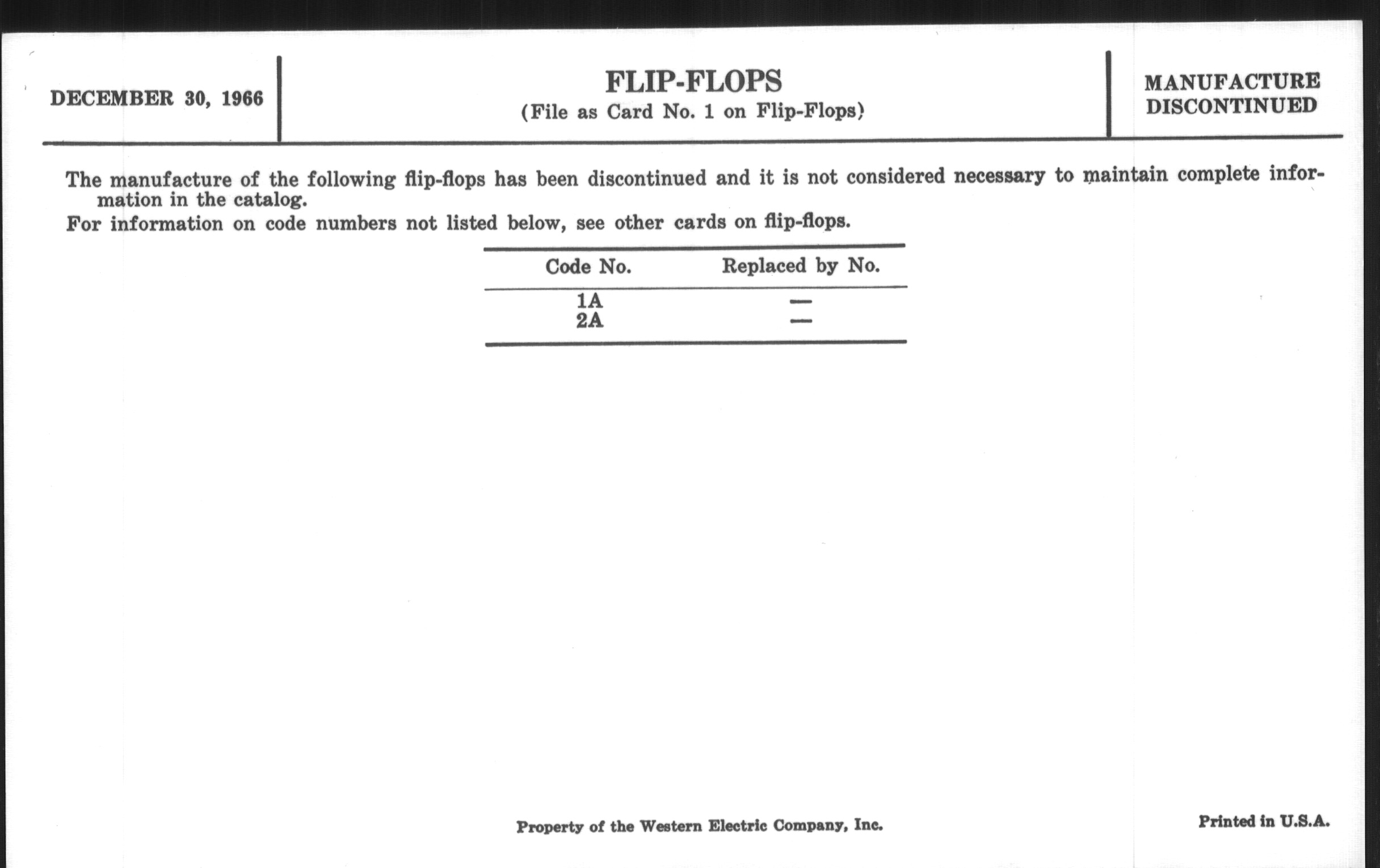 DECEMBER 30, 1966

FLIP-FLOPS
(File as Card No. 1 on Flip-Flops)

MANUFACTURE DISCONTINUED

The manufacture of the following flip-flops has been discontinued and it is not considered necessary to maintain complete information in the catalog.

For information on code numbers not listed below, see other cards on flip-flops.

| Code No. | Replaced by No. |
|---|---|
| 1A | — |
| 2A | — |

Property of the Western Electric Company, Inc.

Printed in U.S.A.